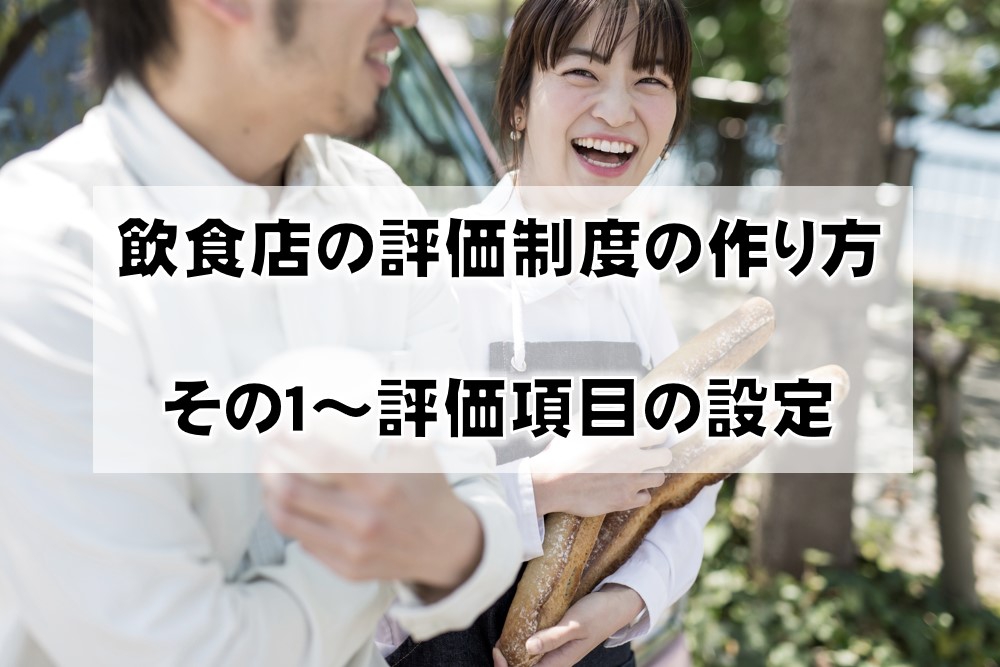 飲食店の評価制度の作り方

その1〜評価項目の設定